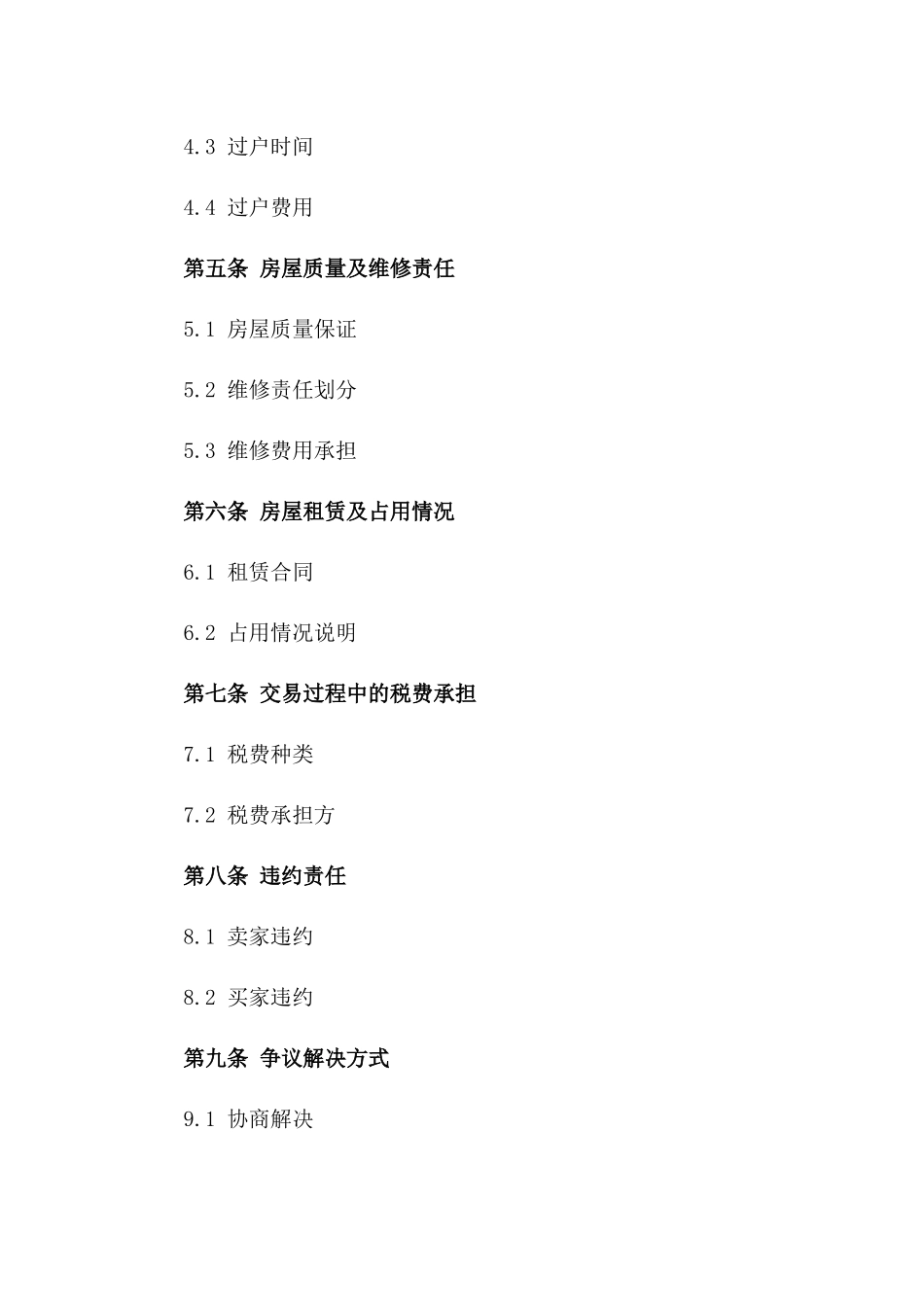 4.3 过户时间

4.4 过户费用

第五条 房屋质量及维修责任

5.1 房屋质量保证

5.2 维修责任划分

5.3 维修费用承担

第六条 房屋租赁及占用情况

6.1 租赁合同

6.2 占用情况说明

第七条 交易过程中的税费承担

7.1 税费种类

7.2 税费承担方

第八条 违约责任

8.1 卖家违约

8.2 买家违约

第九条 争议解决方式

9.1 协商解决